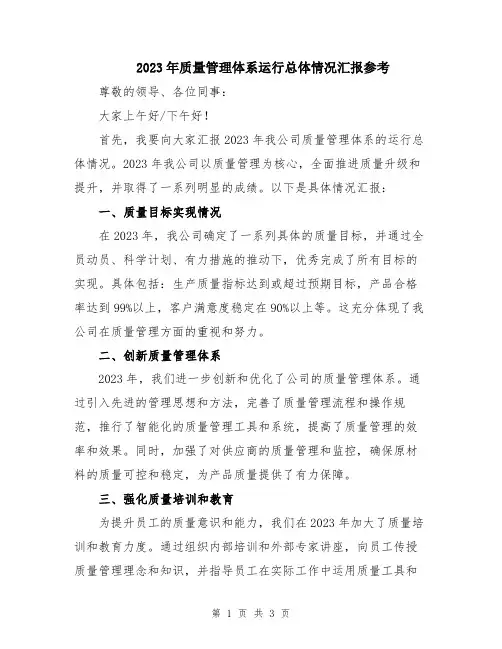 2023年质量管理体系运行总体情况汇报参考

尊敬的领导、各位同事：

大家上午好/下午好！

首先，我要向大家汇报2023年我公司质量管理体系的运行总体情况。2023年我公司以质量管理为核心，全面推进质量升级和提升，并取得了一系列明显的成绩。以下是具体情况汇报：

一、质量目标实现情况

在2023年，我公司确定了一系列具体的质量目标，并通过全员动员、科学计划、有力措施的推动下，优秀完成了所有目标的实现。具体包括：生产质量指标达到或超过预期目标，产品合格率达到99%以上，客户满意度稳定在90%以上等。这充分体现了我公司在质量管理方面的重视和努力。

二、创新质量管理体系

2023年，我们进一步创新和优化了公司的质量管理体系。通过引入先进的管理思想和方法，完善了质量管理流程和操作规范，推行了智能化的质量管理工具和系统，提高了质量管理的效率和效果。同时，加强了对供应商的质量管理和监控，确保原材料的质量可控和稳定，为产品质量提供了有力保障。

三、强化质量培训和教育

为提升员工的质量意识和能力，我们在2023年加大了质量培训和教育力度。通过组织内部培训和外部专家讲座，向员工传授质量管理理念和知识，并指导员工在实际工作中运用质量工具和

第 1 页 共 3 页